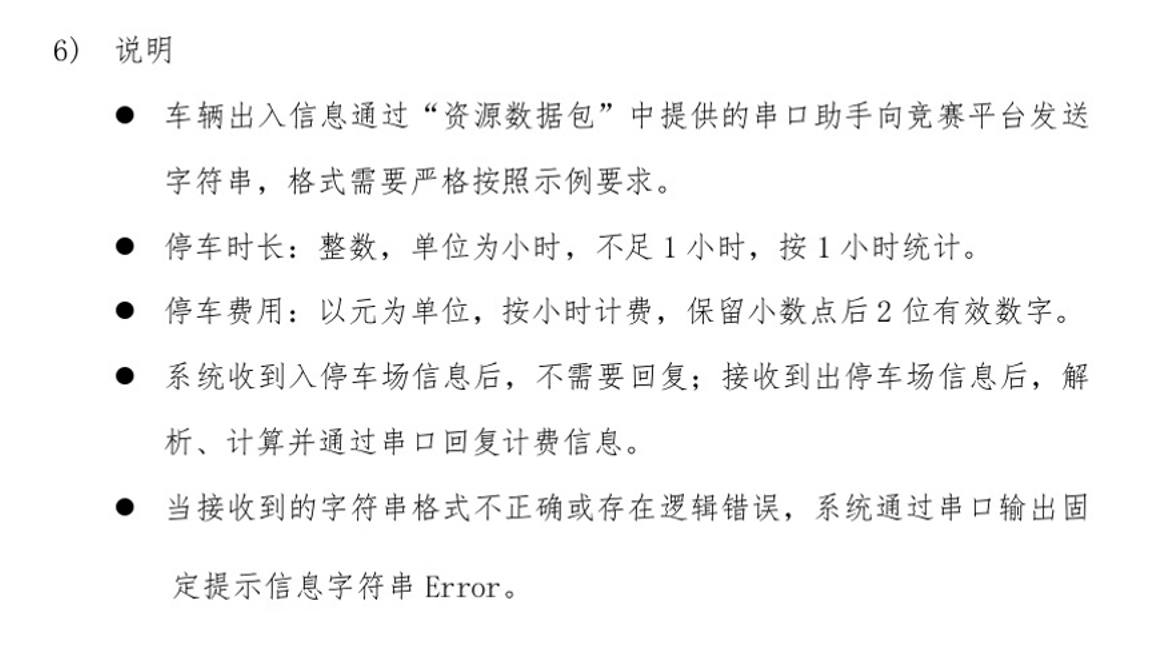 6) 说明

● 车辆出入信息通过“资源数据包”中提供的串口助手向竞赛平台发送字符串，格式需要严格按照示例要求。

● 停车时长：整数，单位为小时，不足 1 小时，按 1 小时统计。

● 停车费用：以元为单位，按小时计费，保留小数点后 2 位有效数字。

● 系统收到入停车场信息后，不需要回复；接收到出停车场信息后，解析、计算并通过串口回复计费信息。

● 当接收到的字符串格式不正确或存在逻辑错误，系统通过串口输出固定提示信息字符串 Error。